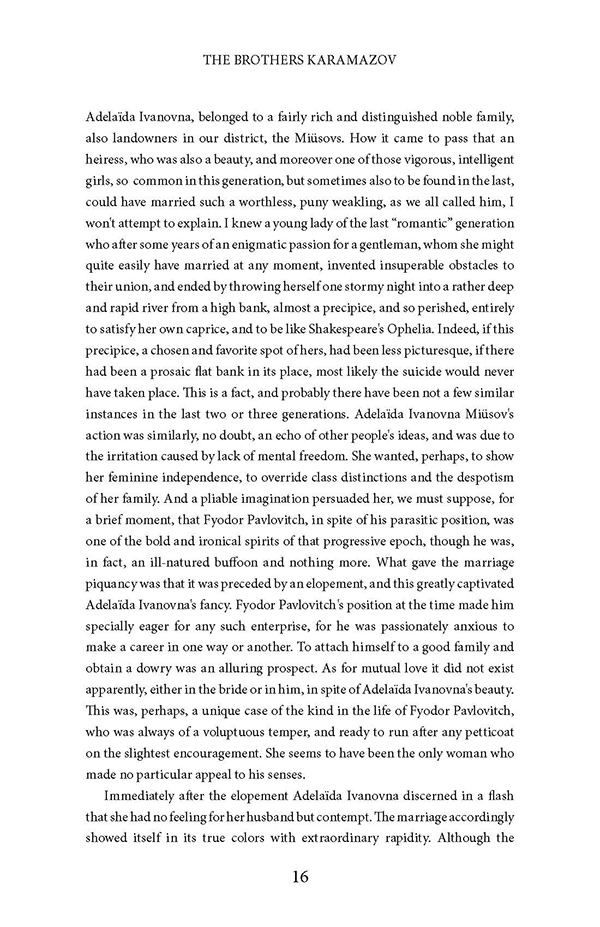 THE BROTHERS KARAMAZOV

Adelaïda Ivanovna, belonged to a fairly rich and distinguished noble family, also landowners in our district, the Miüsovs. How it came to pass that an heiress, who was also a beauty, and moreover one of those vigorous, intelligent girls, so common in this generation, but sometimes also to be found in the last, could have married such a worthless, puny weakling, as we all called him, I won't attempt to explain. I knew a young lady of the last "romantic" generation who after some years of an enigmatic passion for a gentleman, whom she might quite easily have married at any moment, invented insuperable obstacles to their union, and ended by throwing herself one stormy night into a rather deep and rapid river from a high bank, almost a precipice, and so perished, entirely to satisfy her own caprice, and to be like Shakespeare's Ophelia. Indeed, if this precipice, a chosen and favorite spot of hers, had been less picturesque, if there had been a prosaic flat bank in its place, most likely the suicide would never have taken place. This is a fact, and probably there have been not a few similar instances in the last two or three generations. Adelaïda Ivanovna Miüsov's action was similarly, no doubt, an echo of other people's ideas, and was due to the irritation caused by lack of mental freedom. She wanted, perhaps, to show her feminine independence, to override class distinctions and the despotism of her family. And a pliable imagination persuaded her, we must suppose, for a brief moment, that Fyodor Pavlovitch, in spite of his parasitic position, was one of the bold and ironical spirits of that progressive epoch, though he was, in fact, an ill-natured buffoon and nothing more. What gave the marriage piquancy was that it was preceded by an elopement, and this greatly captivated Adelaïda Ivanovna's fancy. Fyodor Pavlovitch's position at the time made him specially eager for any such enterprise, for he was passionately anxious to make a career in one way or another. To attach himself to a good family and obtain a dowry was an alluring prospect. As for mutual love it did not exist apparently, either in the bride or in him, in spite of Adelaïda Ivanovna's beauty. This was, perhaps, a unique case of the kind in the life of Fyodor Pavlovitch, who was always of a voluptuous temper, and ready to run after any petticoat on the slightest encouragement. She seems to have been the only woman who made no particular appeal to his senses.

Immediately after the elopement Adelaïda Ivanovna discerned in a flash that she had no feeling for her husband but contempt. The marriage accordingly showed itself in its true colors with extraordinary rapidity. Although the

16